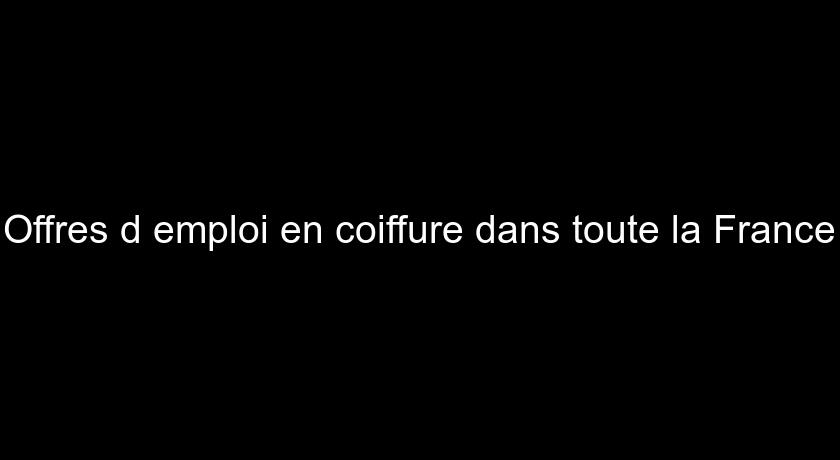 Offres d emploi en coiffure dans toute la France